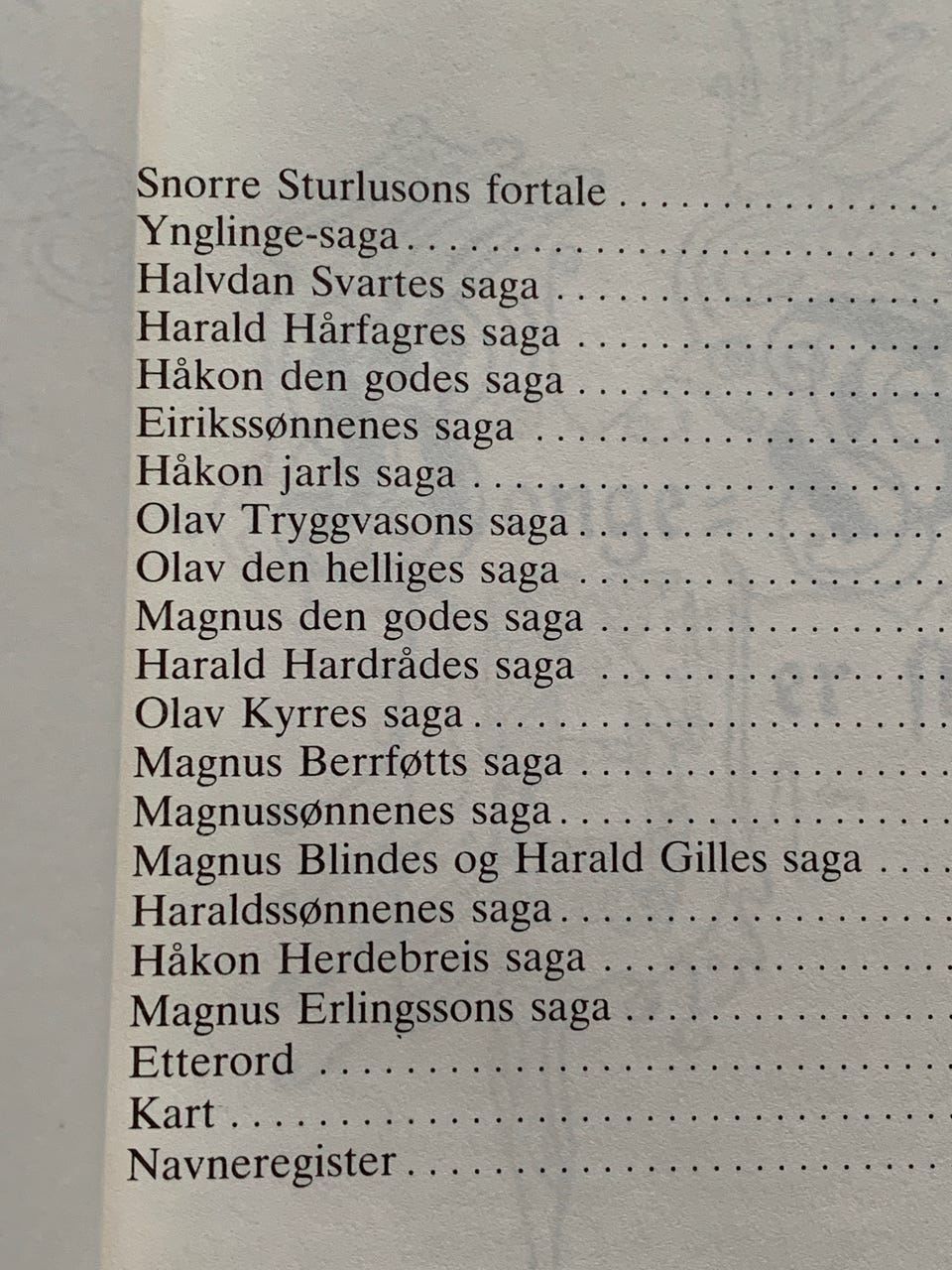 Snorre Sturlusons fortale
Ynglinge-saga
Halvdan Svartes saga
Harald Hårfagres saga
Håkon den godes saga
Eirikssønnenes saga
Håkon jarls saga
Olav Tryggvasons saga
Olav den helliges saga
Magnus den godes saga
Harald Hardrådes saga
Olav Kyrres saga
Magnus Berrføtts saga
Magnussønnenes saga
Magnus Blindes og Harald Gilles saga
Haraldssønnenes saga
Håkon Herdebreis saga
Magnus Erlingssons saga
Etterord
Kart
Navneregister